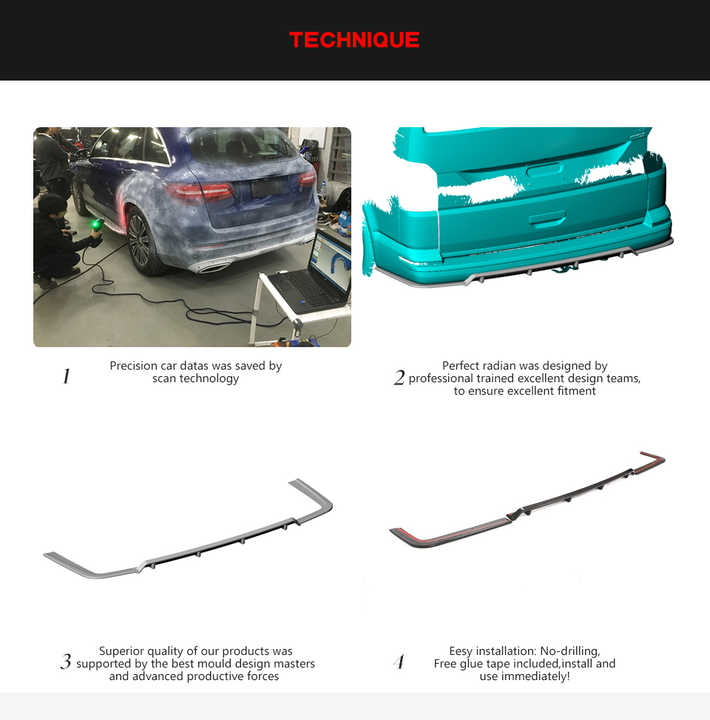 TECHNIQUE

1 Precision car datas was saved by scan technology

2 Perfect radian was designed by professional trained excellent design teams, to ensure excellent fitment

3 Superior quality of our products was supported by the best mould design masters and advanced productive forces

4 Eesy installation: No-drilling, Free glue tape included,install and use immediately!